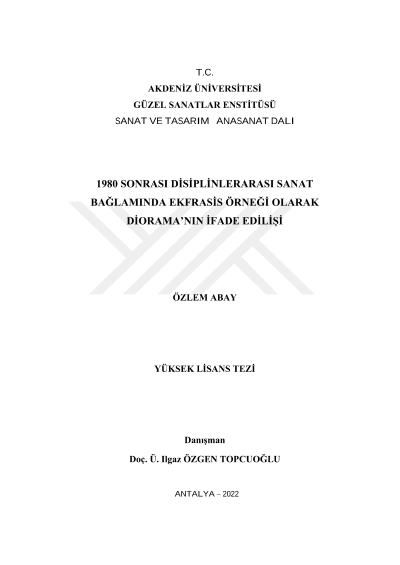 T.C.
AKDENİZ ÜNİVERSİTESİ
GÜZEL SANATLAR ENSTİTÜSÜ
SANAT VE TASARIM ANASANAT DALI

1980 SONRASI DİSİPLİNLERARASI SANAT BAĞLAMINDA EKFRASİS ÖRNEĞİ OLARAK DİORAMA'NIN İFADE EDİLİŞİ

ÖZLEM ABAY

YÜKSEK LİSANS TEZİ

Danışman
Doç. Ü. Ilgaz ÖZGEN TOPCUOĞLU

ANTALYA – 2022